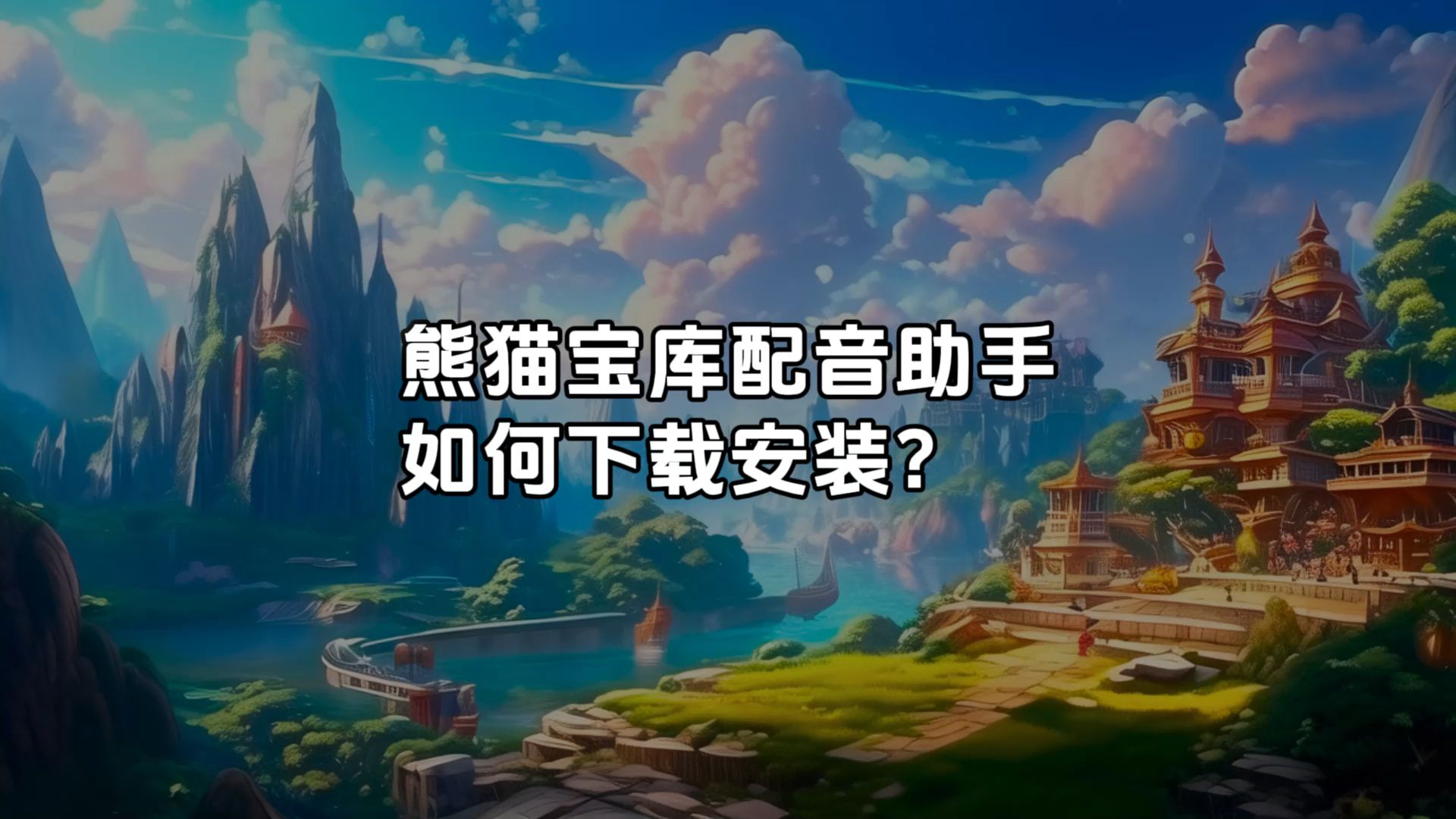 熊猫宝库配音助手
如何下载安装?